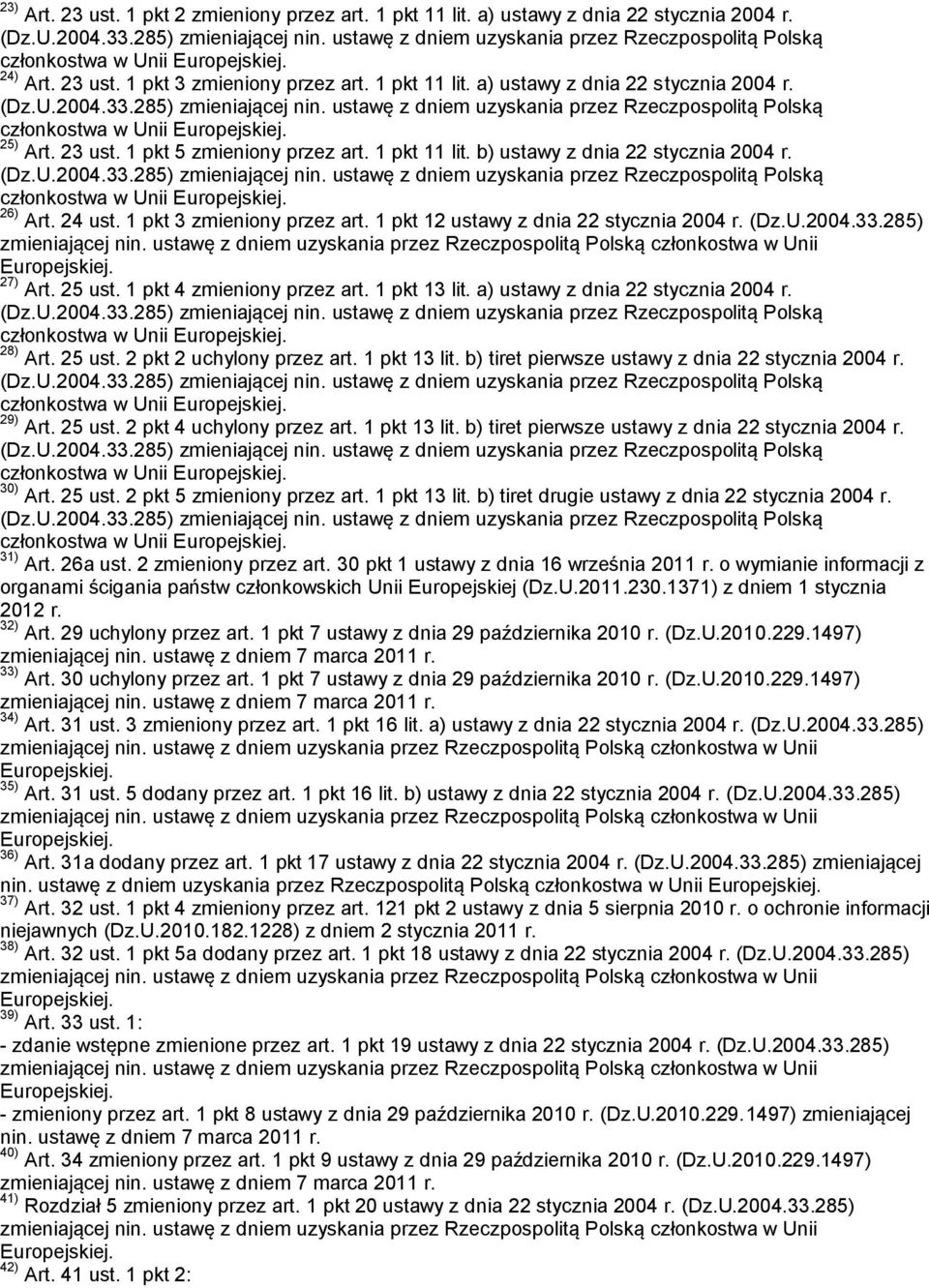 $^{23)}$ Art. 23 ust. 1 pkt 2 zmieniony przez art. 1 pkt 11 lit. a) ustawy z dnia 22 stycznia 2004 r. (Dz.U.2004.33.285) zmieniającej nin. ustawę z dniem uzyskania przez Rzeczpospolitą Polską członkostwa w Unii Europejskiej.

$^{24)}$ Art. 23 ust. 1 pkt 3 zmieniony przez art. 1 pkt 11 lit. a) ustawy z dnia 22 stycznia 2004 r. (Dz.U.2004.33.285) zmieniającej nin. ustawę z dniem uzyskania przez Rzeczpospolitą Polską członkostwa w Unii Europejskiej.

$^{25)}$ Art. 23 ust. 1 pkt 5 zmieniony przez art. 1 pkt 11 lit. b) ustawy z dnia 22 stycznia 2004 r. (Dz.U.2004.33.285) zmieniającej nin. ustawę z dniem uzyskania przez Rzeczpospolitą Polską członkostwa w Unii Europejskiej.

$^{26)}$ Art. 24 ust. 1 pkt 3 zmieniony przez art. 1 pkt 12 ustawy z dnia 22 stycznia 2004 r. (Dz.U.2004.33.285) zmieniającej nin. ustawę z dniem uzyskania przez Rzeczpospolitą Polską członkostwa w Unii Europejskiej.

$^{27)}$ Art. 25 ust. 1 pkt 4 zmieniony przez art. 1 pkt 13 lit. a) ustawy z dnia 22 stycznia 2004 r. (Dz.U.2004.33.285) zmieniającej nin. ustawę z dniem uzyskania przez Rzeczpospolitą Polską członkostwa w Unii Europejskiej.

$^{28)}$ Art. 25 ust. 2 pkt 2 uchylony przez art. 1 pkt 13 lit. b) tiret pierwsze ustawy z dnia 22 stycznia 2004 r. (Dz.U.2004.33.285) zmieniającej nin. ustawę z dniem uzyskania przez Rzeczpospolitą Polską członkostwa w Unii Europejskiej.

$^{29)}$ Art. 25 ust. 2 pkt 4 uchylony przez art. 1 pkt 13 lit. b) tiret pierwsze ustawy z dnia 22 stycznia 2004 r. (Dz.U.2004.33.285) zmieniającej nin. ustawę z dniem uzyskania przez Rzeczpospolitą Polską członkostwa w Unii Europejskiej.

$^{30)}$ Art. 25 ust. 2 pkt 5 zmieniony przez art. 1 pkt 13 lit. b) tiret drugie ustawy z dnia 22 stycznia 2004 r. (Dz.U.2004.33.285) zmieniającej nin. ustawę z dniem uzyskania przez Rzeczpospolitą Polską członkostwa w Unii Europejskiej.

$^{31)}$ Art. 26a ust. 2 zmieniony przez art. 30 pkt 1 ustawy z dnia 16 września 2011 r. o wymianie informacji z organami ścigania państw członkowskich Unii Europejskiej (Dz.U.2011.230.1371) z dniem 1 stycznia 2012 r.

$^{32)}$ Art. 29 uchylony przez art. 1 pkt 7 ustawy z dnia 29 października 2010 r. (Dz.U.2010.229.1497) zmieniającej nin. ustawę z dniem 7 marca 2011 r.

$^{33)}$ Art. 30 uchylony przez art. 1 pkt 7 ustawy z dnia 29 października 2010 r. (Dz.U.2010.229.1497) zmieniającej nin. ustawę z dniem 7 marca 2011 r.

$^{34)}$ Art. 31 ust. 3 zmieniony przez art. 1 pkt 16 lit. a) ustawy z dnia 22 stycznia 2004 r. (Dz.U.2004.33.285) zmieniającej nin. ustawę z dniem uzyskania przez Rzeczpospolitą Polską członkostwa w Unii Europejskiej.

$^{35)}$ Art. 31 ust. 5 dodany przez art. 1 pkt 16 lit. b) ustawy z dnia 22 stycznia 2004 r. (Dz.U.2004.33.285) zmieniającej nin. ustawę z dniem uzyskania przez Rzeczpospolitą Polską członkostwa w Unii Europejskiej.

$^{36)}$ Art. 31a dodany przez art. 1 pkt 17 ustawy z dnia 22 stycznia 2004 r. (Dz.U.2004.33.285) zmieniającej nin. ustawę z dniem uzyskania przez Rzeczpospolitą Polską członkostwa w Unii Europejskiej.

$^{37)}$ Art. 32 ust. 1 pkt 4 zmieniony przez art. 121 pkt 2 ustawy z dnia 5 sierpnia 2010 r. o ochronie informacji niejawnych (Dz.U.2010.182.1228) z dniem 2 stycznia 2011 r.

$^{38)}$ Art. 32 ust. 1 pkt 5a dodany przez art. 1 pkt 18 ustawy z dnia 22 stycznia 2004 r. (Dz.U.2004.33.285) zmieniającej nin. ustawę z dniem uzyskania przez Rzeczpospolitą Polską członkostwa w Unii Europejskiej.

$^{39)}$ Art. 33 ust. 1:
- zdanie wstępne zmienione przez art. 1 pkt 19 ustawy z dnia 22 stycznia 2004 r. (Dz.U.2004.33.285) zmieniającej nin. ustawę z dniem uzyskania przez Rzeczpospolitą Polską członkostwa w Unii Europejskiej.
- zmieniony przez art. 1 pkt 8 ustawy z dnia 29 października 2010 r. (Dz.U.2010.229.1497) zmieniającej nin. ustawę z dniem 7 marca 2011 r.

$^{40)}$ Art. 34 zmieniony przez art. 1 pkt 9 ustawy z dnia 29 października 2010 r. (Dz.U.2010.229.1497) zmieniającej nin. ustawę z dniem 7 marca 2011 r.

$^{41)}$ Rozdział 5 zmieniony przez art. 1 pkt 20 ustawy z dnia 22 stycznia 2004 r. (Dz.U.2004.33.285) zmieniającej nin. ustawę z dniem uzyskania przez Rzeczpospolitą Polską członkostwa w Unii Europejskiej.

$^{42)}$ Art. 41 ust. 1 pkt 2: